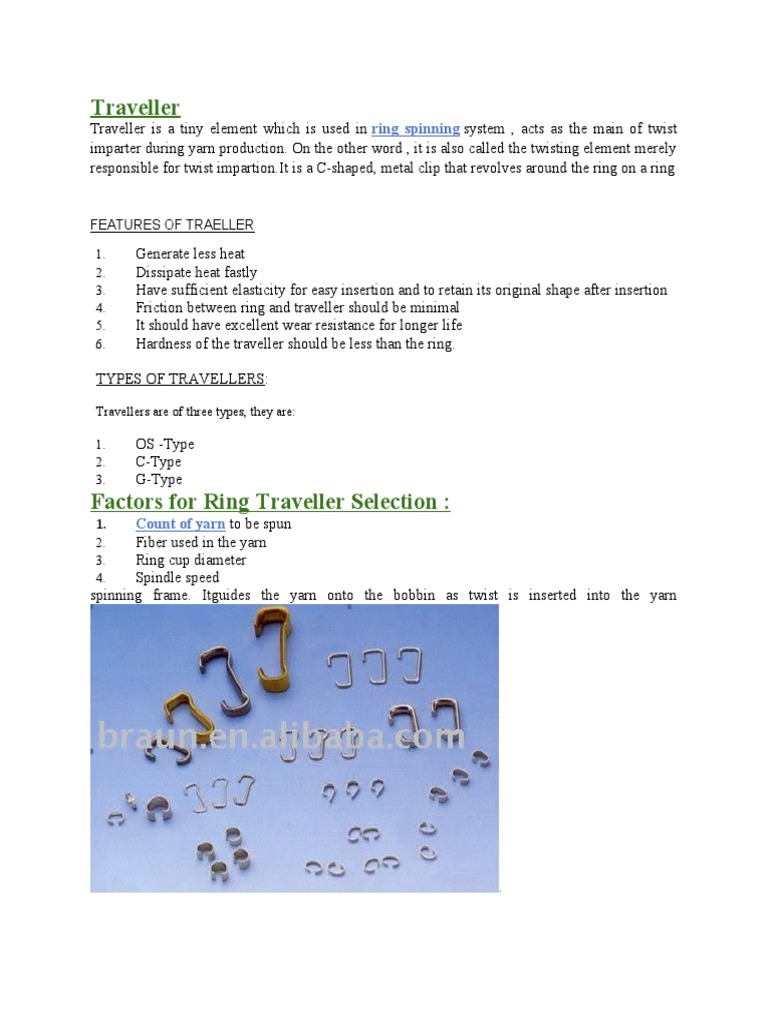 Traveller

Traveller is a tiny element which is used in ring spinning system , acts as the main of twist imparter during yarn production. On the other word , it is also called the twisting element merely responsible for twist impartion.It is a C-shaped, metal clip that revolves around the ring on a ring

FEATURES OF TRAELLER

1. Generate less heat
2. Dissipate heat fastly
3. Have sufficient elasticity for easy insertion and to retain its original shape after insertion
4. Friction between ring and traveller should be minimal
5. It should have excellent wear resistance for longer life
6. Hardness of the traveller should be less than the ring.

TYPES OF TRAVELLERS:

Travellers are of three types, they are:

1. OS -Type
2. C-Type
3. G-Type

Factors for Ring Traveller Selection :

1. Count of yarn to be spun
2. Fiber used in the yarn
3. Ring cup diameter
4. Spindle speed

spinning frame. Itguides the yarn onto the bobbin as twist is inserted into the yarn

braun.en.alibaba.com